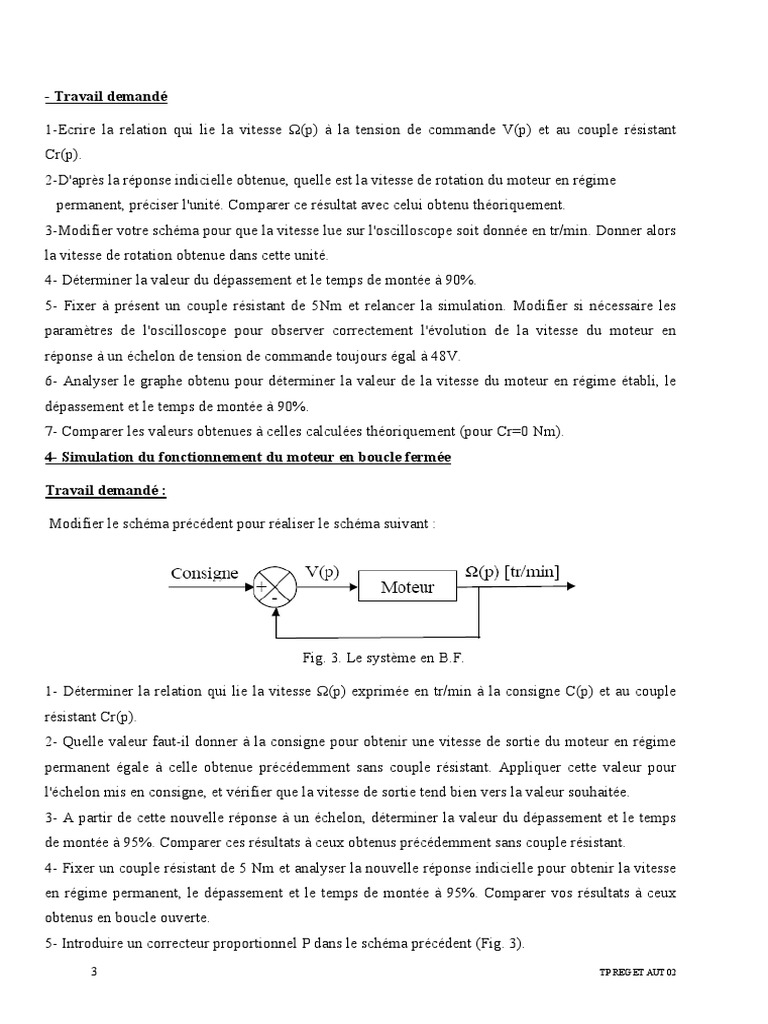 - Travail demandé

1-Ecrire la relation qui lie la vitesse $\Omega(p)$ à la tension de commande V(p) et au couple résistant Cr(p).

2-D'après la réponse indicielle obtenue, quelle est la vitesse de rotation du moteur en régime permanent, préciser l'unité. Comparer ce résultat avec celui obtenu théoriquement.

3-Modifier votre schéma pour que la vitesse lue sur l'oscilloscope soit donnée en tr/min. Donner alors la vitesse de rotation obtenue dans cette unité.

4- Déterminer la valeur du dépassement et le temps de montée à 90%.

5- Fixer à présent un couple résistant de 5Nm et relancer la simulation. Modifier si nécessaire les paramètres de l'oscilloscope pour observer correctement l'évolution de la vitesse du moteur en réponse à un échelon de tension de commande toujours égal à 48V.

6- Analyser le graphe obtenu pour déterminer la valeur de la vitesse du moteur en régime établi, le dépassement et le temps de montée à 90%.

7- Comparer les valeurs obtenues à celles calculées théoriquement (pour Cr=0 Nm).

4- Simulation du fonctionnement du moteur en boucle fermée

Travail demandé :

Modifier le schéma précédent pour réaliser le schéma suivant :

Consigne + - V(p) Moteur $\Omega(p)$ [tr/min]

Fig. 3. Le système en B.F.

1- Déterminer la relation qui lie la vitesse $\Omega(p)$ exprimée en tr/min à la consigne C(p) et au couple résistant Cr(p).

2- Quelle valeur faut-il donner à la consigne pour obtenir une vitesse de sortie du moteur en régime permanent égale à celle obtenue précédemment sans couple résistant. Appliquer cette valeur pour l'échelon mis en consigne, et vérifier que la vitesse de sortie tend bien vers la valeur souhaitée.

3- A partir de cette nouvelle réponse à un échelon, déterminer la valeur du dépassement et le temps de montée à 95%. Comparer ces résultats à ceux obtenus précédemment sans couple résistant.

4- Fixer un couple résistant de 5 Nm et analyser la nouvelle réponse indicielle pour obtenir la vitesse en régime permanent, le dépassement et le temps de montée à 95%. Comparer vos résultats à ceux obtenus en boucle ouverte.

5- Introduire un correcteur proportionnel P dans le schéma précédent (Fig. 3).

3

TP REG ET AUT 02